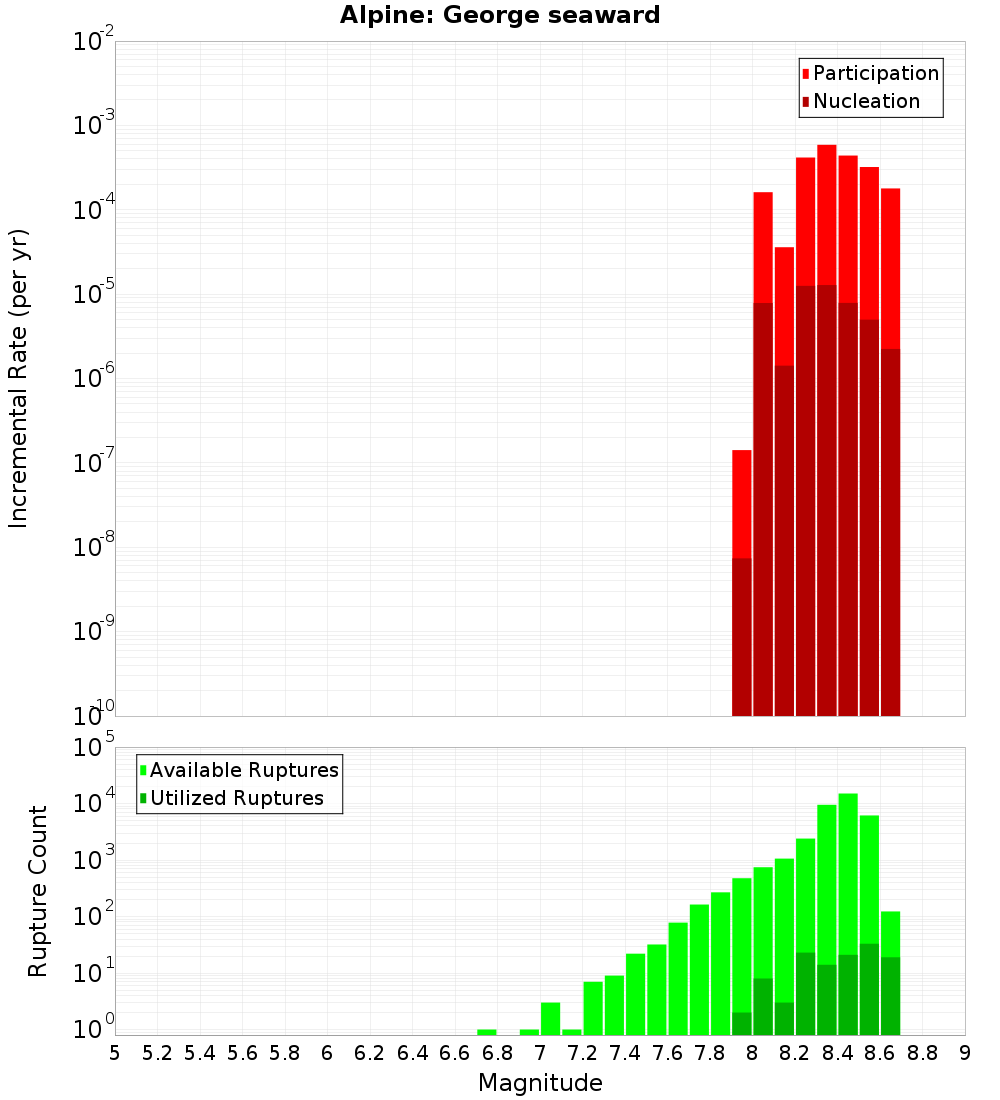 Alpine: George seaward

Participation
Nucleation

Incremental Rate (per yr)

$10^{-2}$
$10^{-3}$
$10^{-4}$
$10^{-5}$
$10^{-6}$
$10^{-7}$
$10^{-8}$
$10^{-9}$
$10^{-10}$

Available Ruptures
Utilized Ruptures

Rupture Count

$10^{5}$
$10^{4}$
$10^{3}$
$10^{2}$
$10^{1}$
$10^{0}$

5 5.2 5.4 5.6 5.8 6 6.2 6.4 6.6 6.8 7 7.2 7.4 7.6 7.8 8 8.2 8.4 8.6 8.8 9

Magnitude